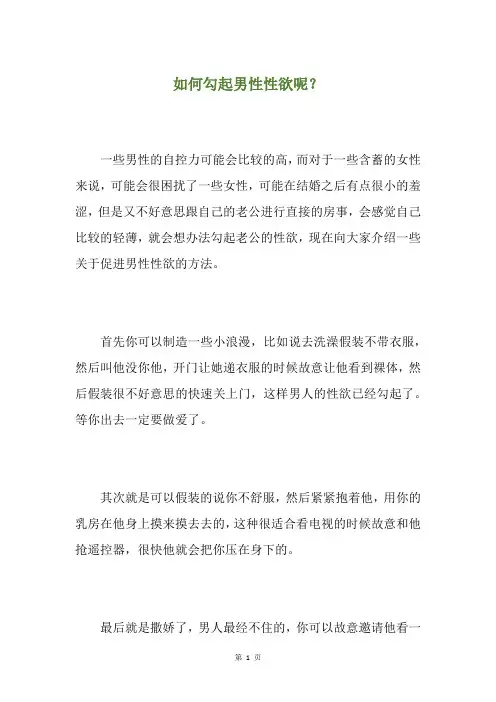 如何勾起男性性欲呢？

一些男性的自控力可能会比较的高，而对于一些含蓄的女性来说，可能会很困扰了一些女性，可能在结婚之后有点很小的羞涩，但是又不好意思跟自己的老公进行直接的房事，会感觉自己比较的轻薄，就会想办法勾起老公的性欲，现在向大家介绍一些关于促进男性性欲的方法。

首先你可以制造一些小浪漫，比如说去洗澡假装不带衣服，然后叫他没你他，开门让她递衣服的时候故意让他看到裸体，然后假装很不好意思的快速关上门，这样男人的性欲已经勾起了。等你出去一定要做爱了。

其次就是可以假装的说你不舒服，然后紧紧抱着他，用你的乳房在他身上摸来摸去去的，这种很适合看电视的时候故意和他抢遥控器，很快他就会把你压在身下的。

最后就是撒娇了，男人最经不住的，你可以故意邀请他看一

第 1 页